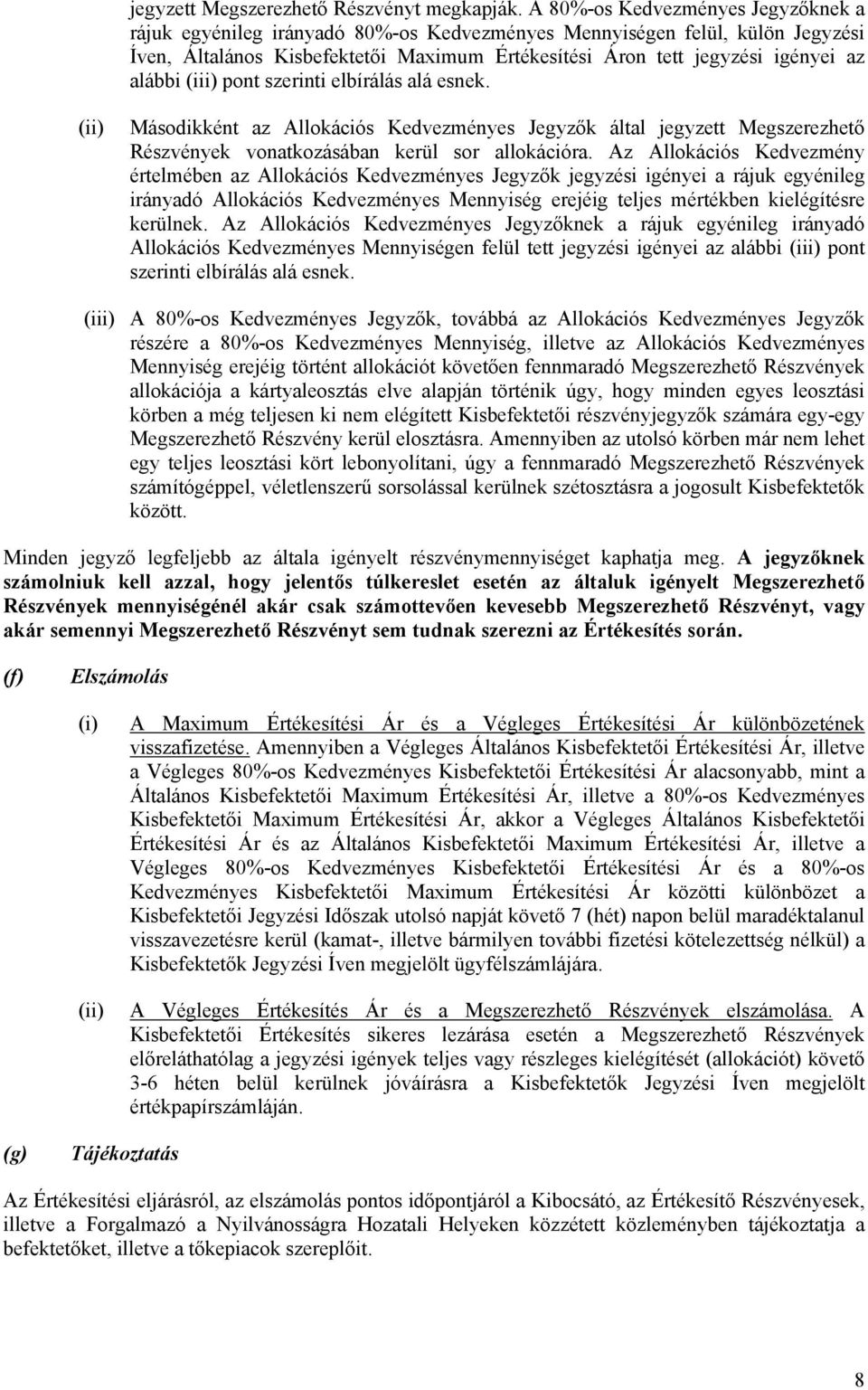 jegyzett Megszerezhető Részvényt megkapják. A 80%-os Kedvezményes Jegyzőknek a rájuk egyénileg irányadó 80%-os Kedvezményes Mennyiségen felül, külön Jegyzési Íven, Általános Kisbefektetői Maximum Értékesítési Áron tett jegyzési igényei az alábbi (iii) pont szerinti elbírálás alá esnek.

(ii) Másodikként az Allokációs Kedvezményes Jegyzők által jegyzett Megszerezhető Részvények vonatkozásában kerül sor allokációra. Az Allokációs Kedvezmény értelmében az Allokációs Kedvezményes Jegyzők jegyzési igényei a rájuk egyénileg irányadó Allokációs Kedvezményes Mennyiség erejéig teljes mértékben kielégítésre kerülnek. Az Allokációs Kedvezményes Jegyzőknek a rájuk egyénileg irányadó Allokációs Kedvezményes Mennyiségen felül tett jegyzési igényei az alábbi (iii) pont szerinti elbírálás alá esnek.

(iii) A 80%-os Kedvezményes Jegyzők, továbbá az Allokációs Kedvezményes Jegyzők részére a 80%-os Kedvezményes Mennyiség, illetve az Allokációs Kedvezményes Mennyiség erejéig történt allokációt követően fennmaradó Megszerezhető Részvények allokációja a kártyaleosztás elve alapján történik úgy, hogy minden egyes leosztási körben a még teljesen ki nem elégített Kisbefektetői részvényjegyzők számára egy-egy Megszerezhető Részvény kerül elosztásra. Amennyiben az utolsó körben már nem lehet egy teljes leosztási kört lebonyolítani, úgy a fennmaradó Megszerezhető Részvények számítógéppel, véletlenszerű sorsolással kerülnek szétosztásra a jogosult Kisbefektetők között.

Minden jegyző legfeljebb az általa igényelt részvénymennyiséget kaphatja meg. A jegyzőknek számolniuk kell azzal, hogy jelentős túlkereslet esetén az általuk igényelt Megszerezhető Részvények mennyiségénél akár csak számottevően kevesebb Megszerezhető Részvényt, vagy akár semennyi Megszerezhető Részvényt sem tudnak szerezni az Értékesítés során.

(f) Elszámolás

(i) A Maximum Értékesítési Ár és a Végleges Értékesítési Ár különbözetének visszafizetése. Amennyiben a Végleges Általános Kisbefektetői Értékesítési Ár, illetve a Végleges 80%-os Kedvezményes Kisbefektetői Értékesítési Ár alacsonyabb, mint a Általános Kisbefektetői Maximum Értékesítési Ár, illetve a 80%-os Kedvezményes Kisbefektetői Maximum Értékesítési Ár, akkor a Végleges Általános Kisbefektetői Értékesítési Ár és az Általános Kisbefektetői Maximum Értékesítési Ár, illetve a Végleges 80%-os Kedvezményes Kisbefektetői Értékesítési Ár és a 80%-os Kedvezményes Kisbefektetői Maximum Értékesítési Ár közötti különbözet a Kisbefektetői Jegyzési Időszak utolsó napját követő 7 (hét) napon belül maradéktalanul visszavezetésre kerül (kamat-, illetve bármilyen további fizetési kötelezettség nélkül) a Kisbefektetők Jegyzési Íven megjelölt ügyfélszámlájára.

(ii) A Végleges Értékesítés Ár és a Megszerezhető Részvények elszámolása. A Kisbefektetői Értékesítés sikeres lezárása esetén a Megszerezhető Részvények előreláthatólag a jegyzési igények teljes vagy részleges kielégítését (allokációt) követő 3-6 héten belül kerülnek jóváírásra a Kisbefektetők Jegyzési Íven megjelölt értékpapírszámláján.

(g) Tájékoztatás

Az Értékesítési eljárásról, az elszámolás pontos időpontjáról a Kibocsátó, az Értékesítő Részvényesek, illetve a Forgalmazó a Nyilvánosságra Hozatali Helyeken közzétett közleményben tájékoztatja a befektetőket, illetve a tőkepiacok szereplőit.

8